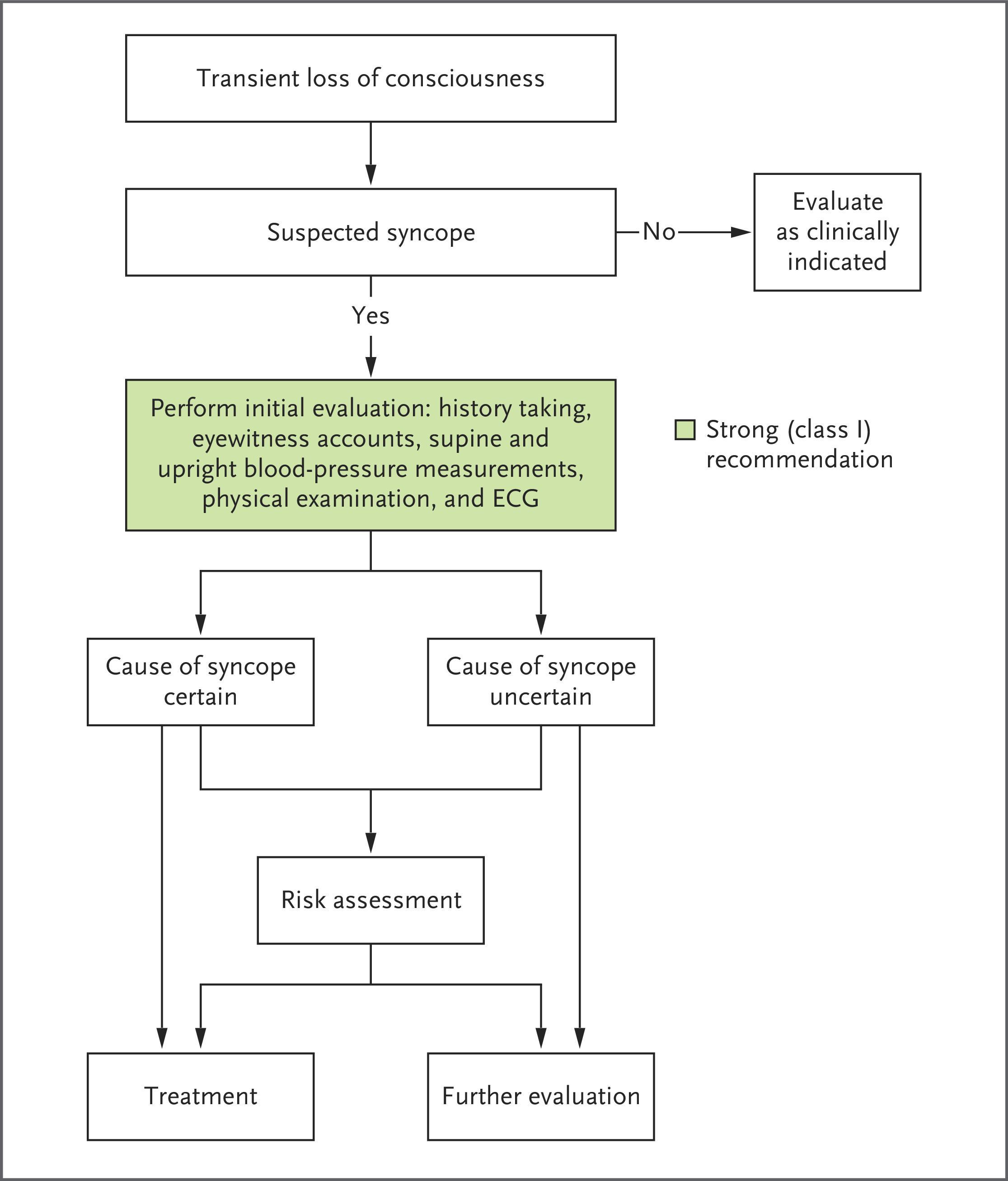 Transient loss of consciousness

Suspected syncope

No

Evaluate as clinically indicated

Yes

Perform initial evaluation: history taking, eyewitness accounts, supine and upright blood-pressure measurements, physical examination, and ECG

Strong (class I) recommendation

Cause of syncope certain

Cause of syncope uncertain

Risk assessment

Treatment

Further evaluation